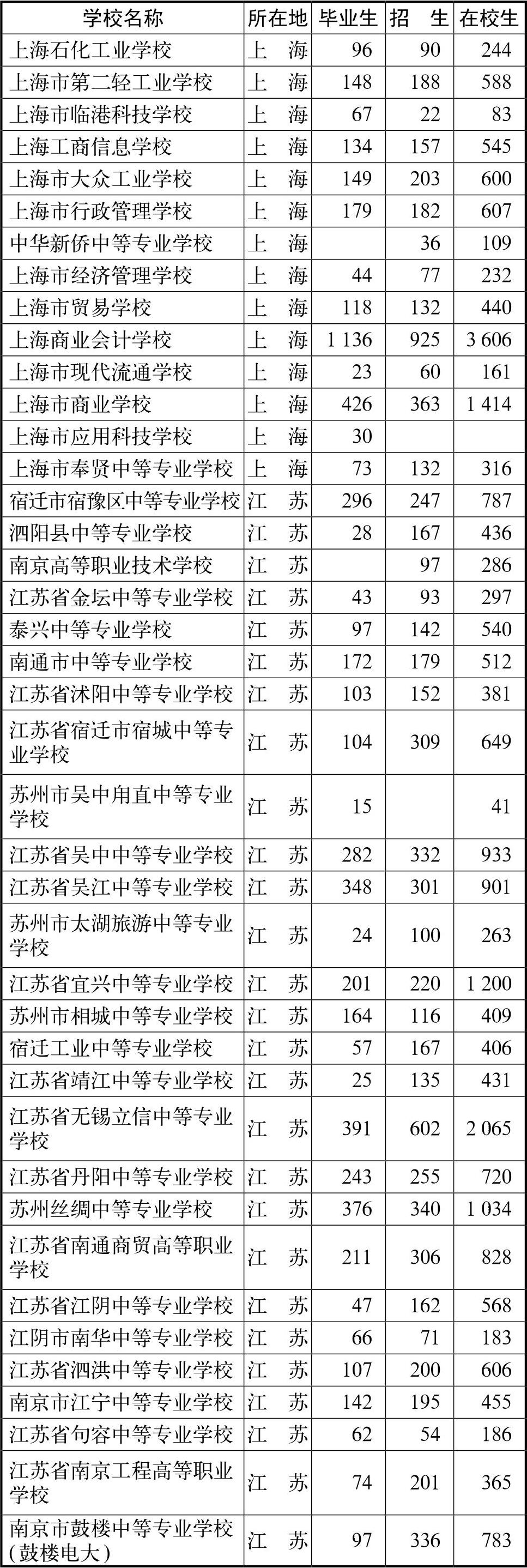 | 学校名称 | 所在地 | 毕业生 | 招　生 | 在校生 |
|---|---|---|---|---|
| 上海石化工业学校 | 上　海 | 96 | 90 | 244 |
| 上海市第二轻工业学校 | 上　海 | 148 | 188 | 588 |
| 上海市临港科技学校 | 上　海 | 67 | 22 | 83 |
| 上海工商信息学校 | 上　海 | 134 | 157 | 545 |
| 上海市大众工业学校 | 上　海 | 149 | 203 | 600 |
| 上海市行政管理学校 | 上　海 | 179 | 182 | 607 |
| 中华新侨中等专业学校 | 上　海 |  | 36 | 109 |
| 上海市经济管理学校 | 上　海 | 44 | 77 | 232 |
| 上海市贸易学校 | 上　海 | 118 | 132 | 440 |
| 上海商业会计学校 | 上　海 | 1 136 | 925 | 3 606 |
| 上海市现代流通学校 | 上　海 | 23 | 60 | 161 |
| 上海市商业学校 | 上　海 | 426 | 363 | 1 414 |
| 上海市应用科技学校 | 上　海 | 30 |  |  |
| 上海市奉贤中等专业学校 | 上　海 | 73 | 132 | 316 |
| 宿迁市宿豫区中等专业学校 | 江　苏 | 296 | 247 | 787 |
| 泗阳县中等专业学校 | 江　苏 | 28 | 167 | 436 |
| 南京高等职业技术学校 | 江　苏 |  | 97 | 286 |
| 江苏省金坛中等专业学校 | 江　苏 | 43 | 93 | 297 |
| 泰兴中等专业学校 | 江　苏 | 97 | 142 | 540 |
| 南通市中等专业学校 | 江　苏 | 172 | 179 | 512 |
| 江苏省沭阳中等专业学校 | 江　苏 | 103 | 152 | 381 |
| 江苏省宿迁市宿城中等专业学校 | 江　苏 | 104 | 309 | 649 |
| 苏州市吴中甪直中等专业学校 | 江　苏 | 15 |  | 41 |
| 江苏省吴中中等专业学校 | 江　苏 | 282 | 332 | 933 |
| 江苏省吴江中等专业学校 | 江　苏 | 348 | 301 | 901 |
| 苏州市太湖旅游中等专业学校 | 江　苏 | 24 | 100 | 263 |
| 江苏省宜兴中等专业学校 | 江　苏 | 201 | 220 | 1 200 |
| 苏州市相城中等专业学校 | 江　苏 | 164 | 116 | 409 |
| 宿迁工业中等专业学校 | 江　苏 | 57 | 167 | 406 |
| 江苏省靖江中等专业学校 | 江　苏 | 25 | 135 | 431 |
| 江苏省无锡立信中等专业学校 | 江　苏 | 391 | 602 | 2 065 |
| 江苏省丹阳中等专业学校 | 江　苏 | 243 | 255 | 720 |
| 苏州丝绸中等专业学校 | 江　苏 | 376 | 340 | 1 034 |
| 江苏省南通商贸高等职业学校 | 江　苏 | 211 | 306 | 828 |
| 江苏省江阴中等专业学校 | 江　苏 | 47 | 162 | 568 |
| 江阴市南华中等专业学校 | 江　苏 | 66 | 71 | 183 |
| 江苏省泗洪中等专业学校 | 江　苏 | 107 | 200 | 606 |
| 南京市江宁中等专业学校 | 江　苏 | 142 | 195 | 455 |
| 江苏省句容中等专业学校 | 江　苏 | 62 | 54 | 186 |
| 江苏省南京工程高等职业学校 | 江　苏 | 74 | 201 | 365 |
| 南京市鼓楼中等专业学校（鼓楼电大） | 江　苏 | 97 | 336 | 783 |